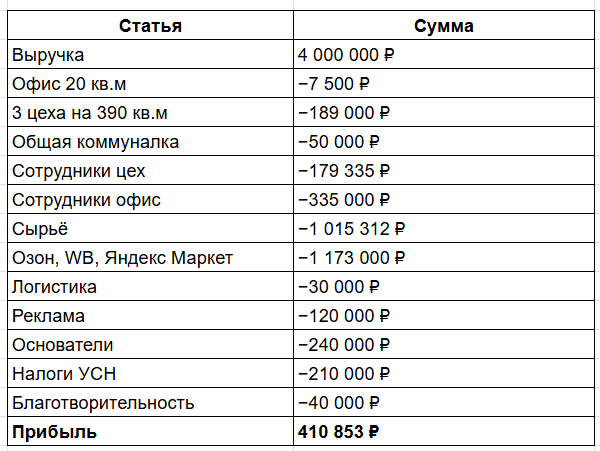 | Статья | Сумма |
|---|---|
| Выручка | 4 000 000 ₽ |
| Офис 20 кв.м | −7 500 ₽ |
| 3 цеха на 390 кв.м | −189 000 ₽ |
| Общая коммуналка | −50 000 ₽ |
| Сотрудники цех | −179 335 ₽ |
| Сотрудники офис | −335 000 ₽ |
| Сырьё | −1 015 312 ₽ |
| Озон, WB, Яндекс Маркет | −1 173 000 ₽ |
| Логистика | −30 000 ₽ |
| Реклама | −120 000 ₽ |
| Основатели | −240 000 ₽ |
| Налоги УСН | −210 000 ₽ |
| Благотворительность | −40 000 ₽ |
| **Прибыль** | **410 853 ₽** |